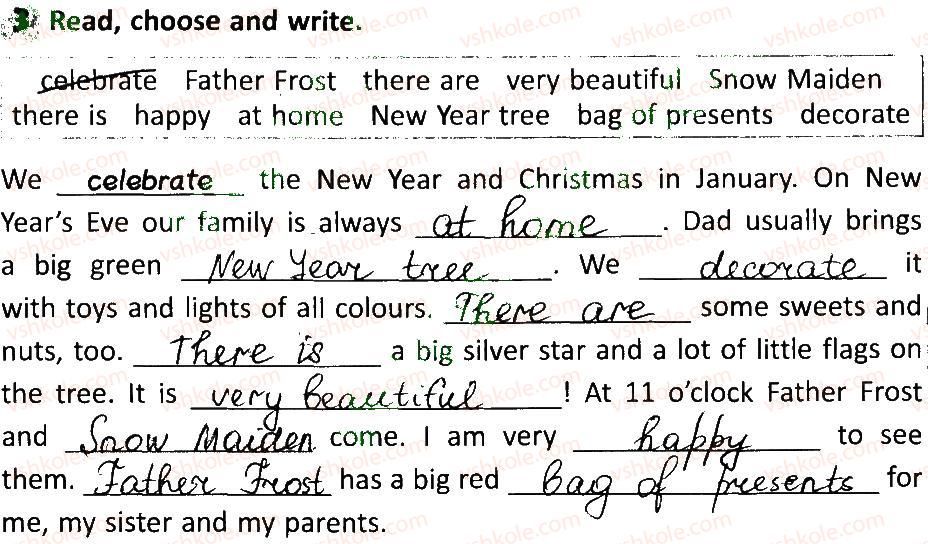 3 Read, choose and write.

celebrate Father Frost there are very beautiful Snow Maiden
there is happy at home New Year tree bag of presents decorate

We celebrate the New Year and Christmas in January. On New Year's Eve our family is always at home. Dad usually brings a big green New Year tree. We decorate it with toys and lights of all colours. There are some sweets and nuts, too. There is a big silver star and a lot of little flags on the tree. It is very beautiful! At 11 o'clock Father Frost and Snow Maiden come. I am very happy to see them. Father Frost has a big red bag of presents for me, my sister and my parents.

vshkole.com